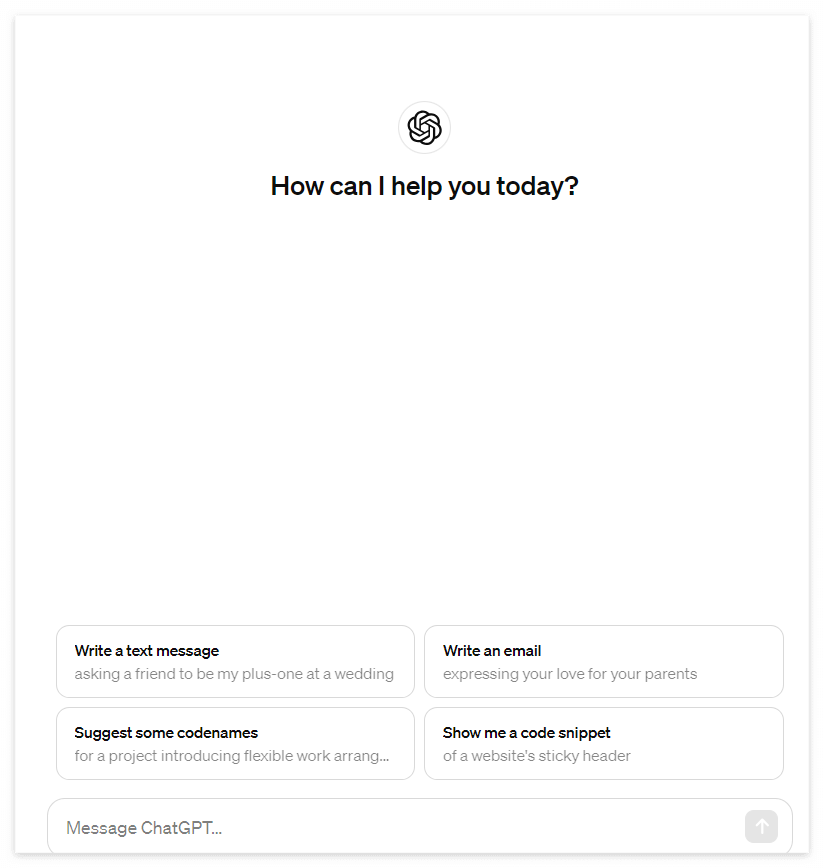 How can I help you today?

Write a text message
asking a friend to be my plus-one at a wedding

Write an email
expressing your love for your parents

Suggest some codenames
for a project introducing flexible work arrang...

Show me a code snippet
of a website's sticky header

Message ChatGPT...